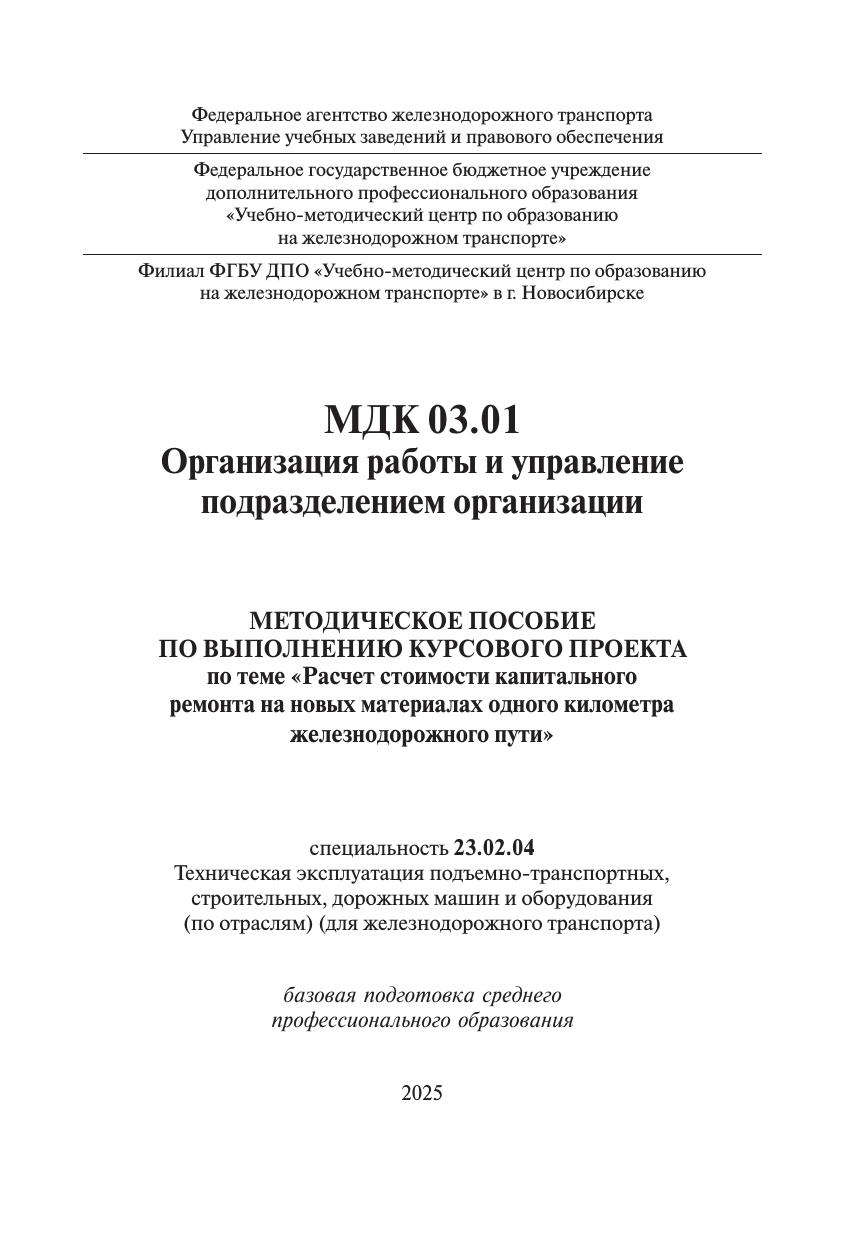 Федеральное агентство железнодорожного транспорта
Управление учебных заведений и правового обеспечения

Федеральное государственное бюджетное учреждение
дополнительного профессионального образования
«Учебно-методический центр по образованию
на железнодорожном транспорте»

Филиал ФГБУ ДПО «Учебно-методический центр по образованию
на железнодорожном транспорте» в г. Новосибирске

МДК 03.01
Организация работы и управление
подразделением организации

МЕТОДИЧЕСКОЕ ПОСОБИЕ
ПО ВЫПОЛНЕНИЮ КУРСОВОГО ПРОЕКТА
по теме «Расчет стоимости капитального
ремонта на новых материалах одного километра
железнодорожного пути»

специальность 23.02.04
Техническая эксплуатация подъемно-транспортных,
строительных, дорожных машин и оборудования
(по отраслям) (для железнодорожного транспорта)

базовая подготовка среднего
профессионального образования

2025